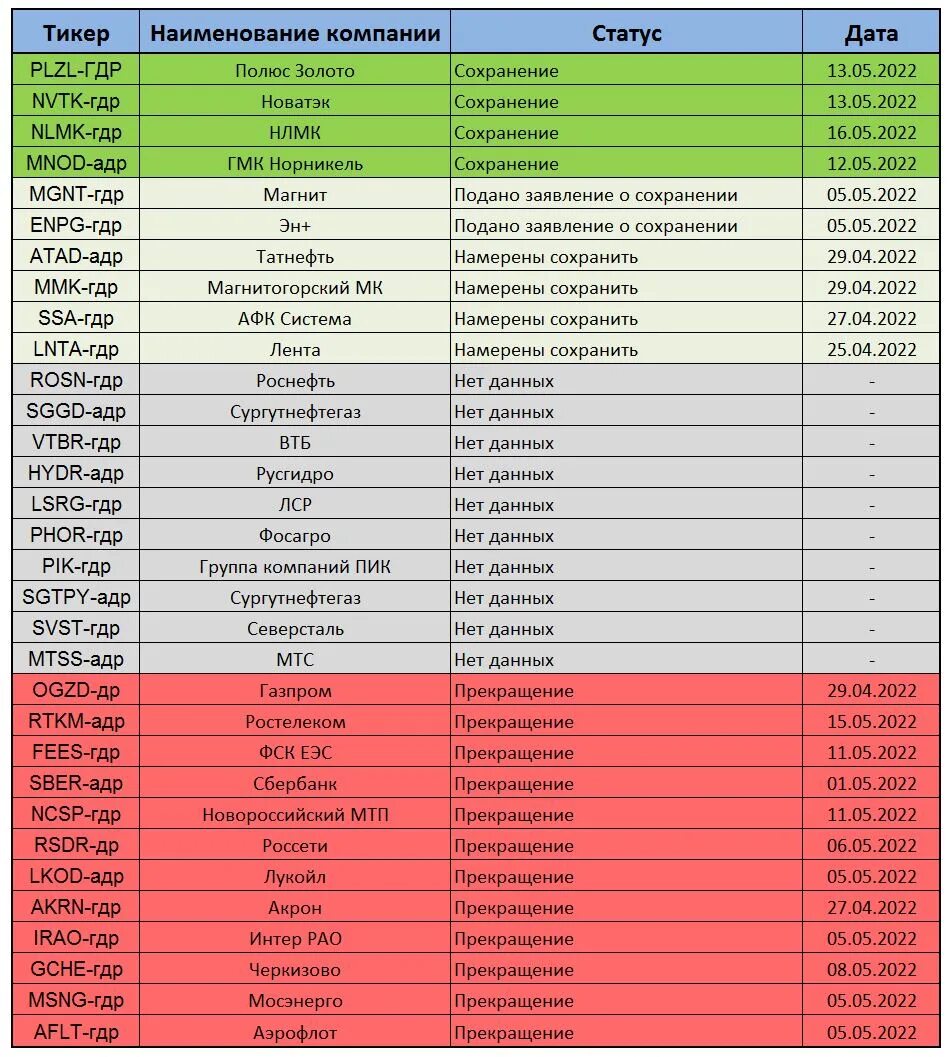 | Тикер | Наименование компании | Статус | Дата |
|---|---|---|---|
| PLZL-ГДР | Полюс Золото | Сохранение | 13.05.2022 |
| NVTK-гдр | Новатэк | Сохранение | 13.05.2022 |
| NLMK-гдр | НЛМК | Сохранение | 16.05.2022 |
| MNOD-адр | ГМК Норникель | Сохранение | 12.05.2022 |
| MGNT-гдр | Магнит | Подано заявление о сохранении | 05.05.2022 |
| ENPG-гдр | Эн+ | Подано заявление о сохранении | 05.05.2022 |
| ATAD-адр | Татнефть | Намерены сохранить | 29.04.2022 |
| MMK-гдр | Магнитогорский МК | Намерены сохранить | 29.04.2022 |
| SSA-гдр | АФК Система | Намерены сохранить | 27.04.2022 |
| LNTA-гдр | Лента | Намерены сохранить | 25.04.2022 |
| ROSN-гдр | Роснефть | Нет данных | - |
| SGGD-адр | Сургутнефтегаз | Нет данных | - |
| VTBR-гдр | ВТБ | Нет данных | - |
| HYDR-адр | Русгидро | Нет данных | - |
| LSRG-гдр | ЛСР | Нет данных | - |
| PHOR-гдр | Фосагро | Нет данных | - |
| PIK-гдр | Группа компаний ПИК | Нет данных | - |
| SGTPY-адр | Сургутнефтегаз | Нет данных | - |
| SVST-гдр | Северсталь | Нет данных | - |
| MTSS-адр | МТС | Нет данных | - |
| OGZD-др | Газпром | Прекращение | 29.04.2022 |
| RTKM-адр | Ростелеком | Прекращение | 15.05.2022 |
| FEES-гдр | ФСК ЕЭС | Прекращение | 11.05.2022 |
| SBER-адр | Сбербанк | Прекращение | 01.05.2022 |
| NCSP-гдр | Новороссийский МТП | Прекращение | 11.05.2022 |
| RSDR-др | Россети | Прекращение | 06.05.2022 |
| LKOD-адр | Лукойл | Прекращение | 05.05.2022 |
| AKRN-гдр | Акрон | Прекращение | 27.04.2022 |
| IRAO-гдр | Интер РАО | Прекращение | 05.05.2022 |
| GCHE-гдр | Черкизово | Прекращение | 08.05.2022 |
| MSNG-гдр | Мосэнерго | Прекращение | 05.05.2022 |
| AFLT-гдр | Аэрофлот | Прекращение | 05.05.2022 |